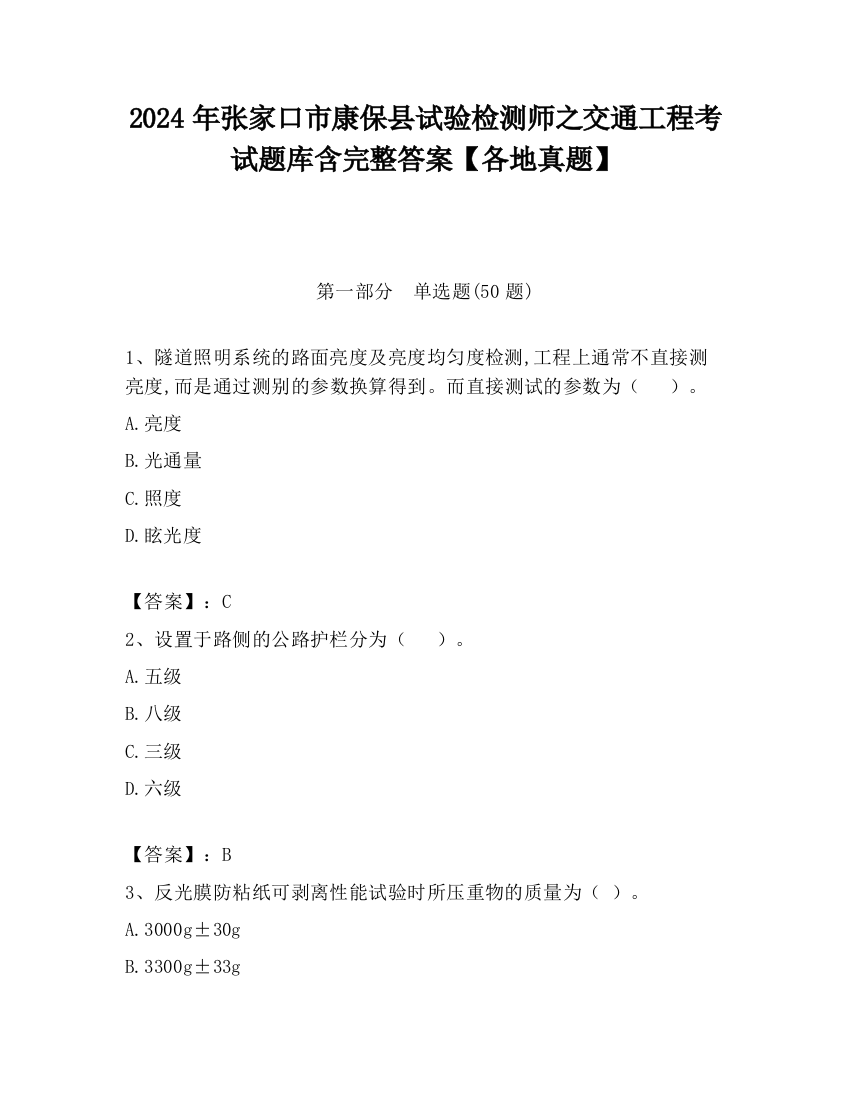 2024 年张家口市康保县试验检测师之交通工程考试题库含完整答案【各地真题】

第一部分　单选题(50 题)

1、隧道照明系统的路面亮度及亮度均匀度检测,工程上通常不直接测亮度,而是通过测别的参数换算得到。而直接测试的参数为（　　）。

A.亮度

B.光通量

C.照度

D.眩光度

【答案】：C

2、设置于路侧的公路护栏分为（　　）。

A.五级

B.八级

C.三级

D.六级

【答案】：B

3、反光膜防粘纸可剥离性能试验时所压重物的质量为（ ）。

A.3000g±30g

B.3300g±33g